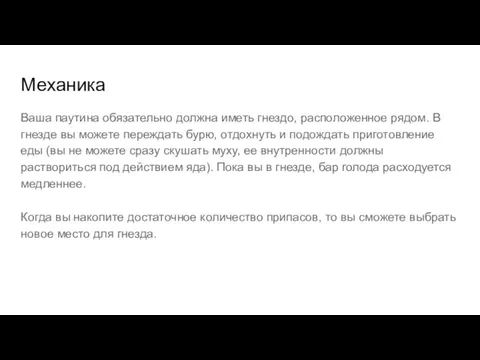 Механика

Ваша паутина обязательно должна иметь гнездо, расположенное рядом. В гнезде вы можете переждать бурю, отдохнуть и подождать приготовление еды (вы не можете сразу скушать муху, ее внутренности должны раствориться под действием яда). Пока вы в гнезде, бар голода расходуется медленнее.

Когда вы накопите достаточное количество припасов, то вы сможете выбрать новое место для гнезда.